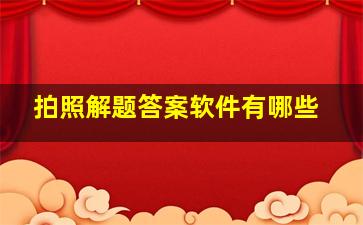 拍照解题答案软件有哪些